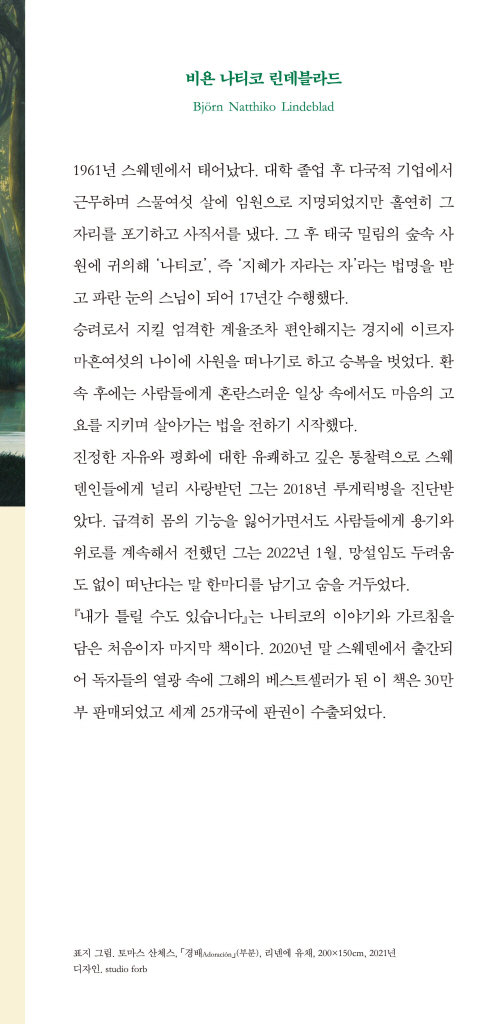 비욘 나티코 린데블라드

Björn Natthiko Lindeblad

1961년 스웨덴에서 태어났다. 대학 졸업 후 다국적 기업에서 근무하며 스물여섯 살에 임원으로 지명되었지만 홀연히 그 자리를 포기하고 사직서를 냈다. 그 후 태국 밀림의 숲속 사원에 귀의해 '나티코', 즉 '지혜가 자라는 자'라는 법명을 받고 파란 눈의 스님이 되어 17년간 수행했다.

승려로서 지킬 엄격한 계율조차 편안해지는 경지에 이르자 마흔여섯의 나이에 사원을 떠나기로 하고 승복을 벗었다. 환속 후에는 사람들에게 혼란스러운 일상 속에서도 마음의 고요를 지키며 살아가는 법을 전하기 시작했다.

진정한 자유와 평화에 대한 유쾌하고 깊은 통찰력으로 스웨덴인들에게 널리 사랑받던 그는 2018년 루게릭병을 진단받았다. 급격히 몸의 기능을 잃어가면서도 사람들에게 용기와 위로를 계속해서 전했던 그는 2022년 1월, 망설임도 두려움도 없이 떠난다는 말 한마디를 남기고 숨을 거두었다.

『내가 틀릴 수도 있습니다』는 나티코의 이야기와 가르침을 담은 처음이자 마지막 책이다. 2020년 말 스웨덴에서 출간되어 독자들의 열광 속에 그해의 베스트셀러가 된 이 책은 30만 부 판매되었고 세계 25개국에 판권이 수출되었다.

표지 그림. 토마스 산체스, 「경배Adoración」(부분), 리넨에 유채, 200×150cm, 2021년
디자인. studio forb